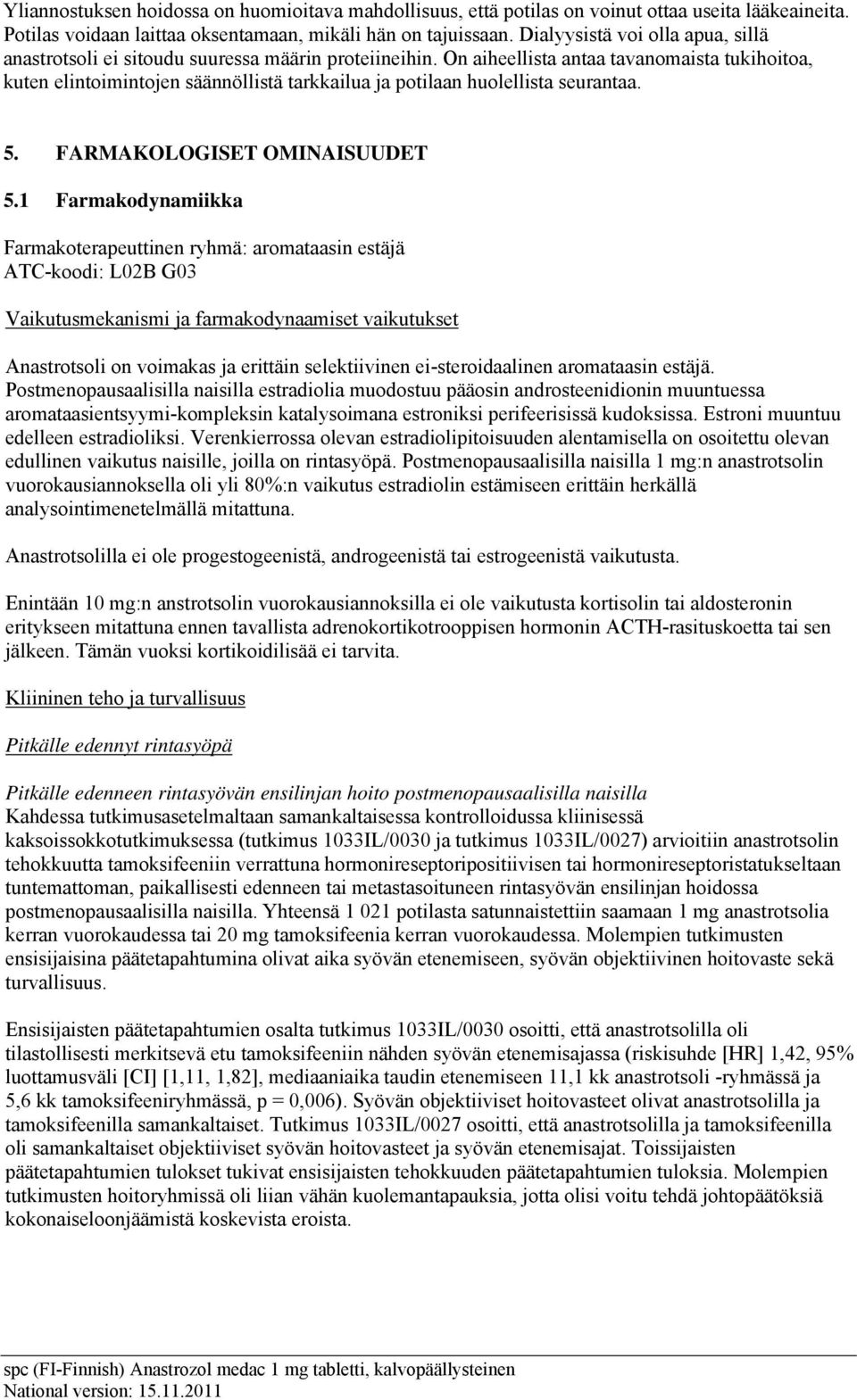 Yliannostuksen hoidossa on huomioitava mahdollisuus, että potilas on voinut ottaa useita lääkeaineita. Potilas voidaan laittaa oksentamaan, mikäli hän on tajuissaan. Dialyysistä voi olla apua, sillä anastrotsoli ei sitoudu suuressa määrin proteiineihin. On aiheellista antaa tavanomaista tukihoitoa, kuten elintoimintojen säännöllistä tarkkailua ja potilaan huolellista seurantaa.

5. FARMAKOLOGISET OMINAISUUDET

5.1 Farmakodynamiikka

Farmakoterapeuttinen ryhmä: aromataasin estäjä
ATC-koodi: L02B G03

Vaikutusmekanismi ja farmakodynaamiset vaikutukset

Anastrotsoli on voimakas ja erittäin selektiivinen ei-steroidaalinen aromataasin estäjä. Postmenopausaalisilla naisilla estradiolia muodostuu pääosin androsteenidionin muuntuessa aromataasientsyymi-kompleksin katalysoimana estroniksi perifeerisissä kudoksissa. Estroni muuntuu edelleen estradioliksi. Verenkierrossa olevan estradiolipitoisuuden alentamisella on osoitettu olevan edullinen vaikutus naisille, joilla on rintasyöpä. Postmenopausaalisilla naisilla 1 mg:n anastrotsolin vuorokausiannoksella oli yli 80%:n vaikutus estradiolin estämiseen erittäin herkällä analysointimenetelmällä mitattuna.

Anastrotsolilla ei ole progestogeenistä, androgeenistä tai estrogeenistä vaikutusta.

Enintään 10 mg:n anstrotsolin vuorokausiannoksilla ei ole vaikutusta kortisolin tai aldosteronin eritykseen mitattuna ennen tavallista adrenokortikotrooppisen hormonin ACTH-rasituskoetta tai sen jälkeen. Tämän vuoksi kortikoidilisää ei tarvita.

Kliininen teho ja turvallisuus

Pitkälle edennyt rintasyöpä

Pitkälle edenneen rintasyövän ensilinjan hoito postmenopausaalisilla naisilla
Kahdessa tutkimusasetelmaltaan samankaltaisessa kontrolloidussa kliinisessä kaksoissokkotutkimuksessa (tutkimus 1033IL/0030 ja tutkimus 1033IL/0027) arvioitiin anastrotsolin tehokkuutta tamoksifeeniin verrattuna hormonireseptoripositiivisen tai hormonireseptoristatukseltaan tuntemattoman, paikallisesti edenneen tai metastasoituneen rintasyövän ensilinjan hoidossa postmenopausaalisilla naisilla. Yhteensä 1 021 potilasta satunnaistettiin saamaan 1 mg anastrotsolia kerran vuorokaudessa tai 20 mg tamoksifeenia kerran vuorokaudessa. Molempien tutkimusten ensisijaisina päätetapahtumina olivat aika syövän etenemiseen, syövän objektiivinen hoitovaste sekä turvallisuus.

Ensisijaisten päätetapahtumien osalta tutkimus 1033IL/0030 osoitti, että anastrotsolilla oli tilastollisesti merkitsevä etu tamoksifeeniin nähden syövän etenemisajassa (riskisuhde [HR] 1,42, 95% luottamusväli [CI] [1,11, 1,82], mediaaniaika taudin etenemiseen 11,1 kk anastrotsoli -ryhmässä ja 5,6 kk tamoksifeeniryhmässä, p = 0,006). Syövän objektiiviset hoitovasteet olivat anastrotsolilla ja tamoksifeenilla samankaltaiset. Tutkimus 1033IL/0027 osoitti, että anastrotsolilla ja tamoksifeenilla oli samankaltaiset objektiiviset syövän hoitovasteet ja syövän etenemisajat. Toissijaisten päätetapahtumien tulokset tukivat ensisijaisten tehokkuuden päätetapahtumien tuloksia. Molempien tutkimusten hoitoryhmissä oli liian vähän kuolemantapauksia, jotta olisi voitu tehdä johtopäätöksiä kokonaiseloonjäämistä koskevista eroista.

spc (FI-Finnish) Anastrozol medac 1 mg tabletti, kalvopäällysteinen
National version: 15.11.2011